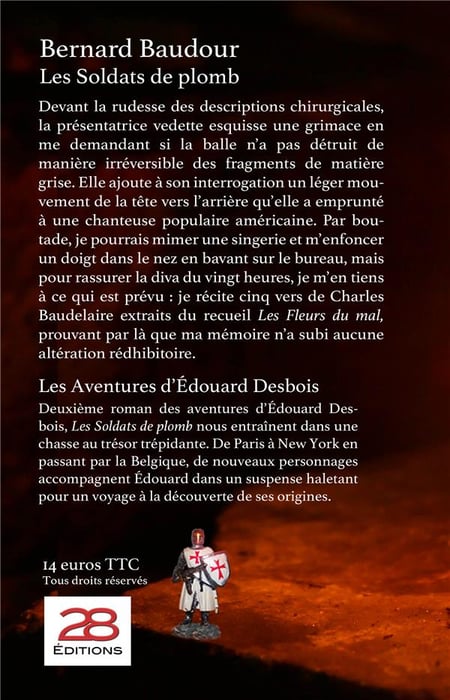 Bernard Baudour
Les Soldats de plomb

Devant la rudesse des descriptions chirurgicales, la présentatrice vedette esquisse une grimace en me demandant si la balle n'a pas détruit de manière irréversible des fragments de matière grise. Elle ajoute à son interrogation un léger mouvement de la tête vers l'arrière qu'elle a emprunté à une chanteuse populaire américaine. Par boutade, je pourrais mimer une singerie et m'enfoncer un doigt dans le nez en bavant sur le bureau, mais pour rassurer la diva du vingt heures, je m'en tiens à ce qui est prévu : je récite cinq vers de Charles Baudelaire extraits du recueil Les Fleurs du mal, prouvant par là que ma mémoire n'a subi aucune altération rédhibitoire.

Les Aventures d'Édouard Desbois

Deuxième roman des aventures d'Édouard Desbois, Les Soldats de plomb nous entraînent dans une chasse au trésor trépidante. De Paris à New York en passant par la Belgique, de nouveaux personnages accompagnent Édouard dans un suspense haletant pour un voyage à la découverte de ses origines.

14 euros TTC
Tous droits réservés

28
ÉDITIONS